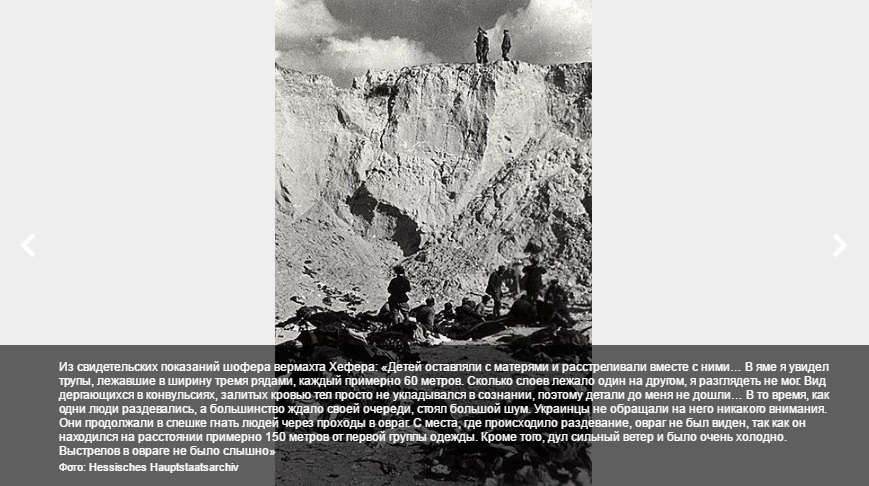 Из свидетельских показаний шофера вермахта Хефера: «Детей оставляли с матерями и расстреливали вместе с ними… В яме я увидел трупы, лежавшие в ширину тремя рядами, каждый примерно 60 метров. Сколько слоев лежало один на другом, я разглядеть не мог. Вид дергающихся в конвульсиях, залитых кровью тел просто не укладывался в сознании, поэтому детали до меня не дошли… В то время, как одни люди раздевались, а большинство ждало своей очереди, стоял большой шум. Украинцы не обращали на него никакого внимания. Они продолжали в спешке гнать людей через проходы в овраг. С места, где происходило раздевание, овраг не был виден, так как он находился на расстоянии примерно 150 метров от первой группы одежды. Кроме того, дул сильный ветер и было очень холодно. Выстрелов в овраге не было слышно»
Фото: Hessisches Hauptstaatsarchiv